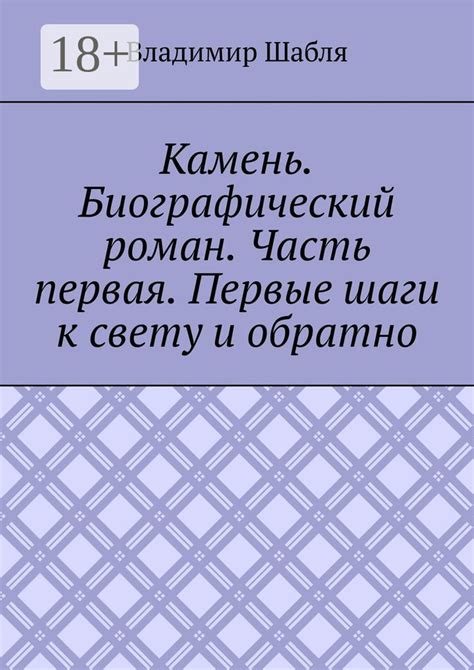 18+

Владимир Шабля

Камень. Биографический роман. Часть первая. Первые шаги к свету и обратно